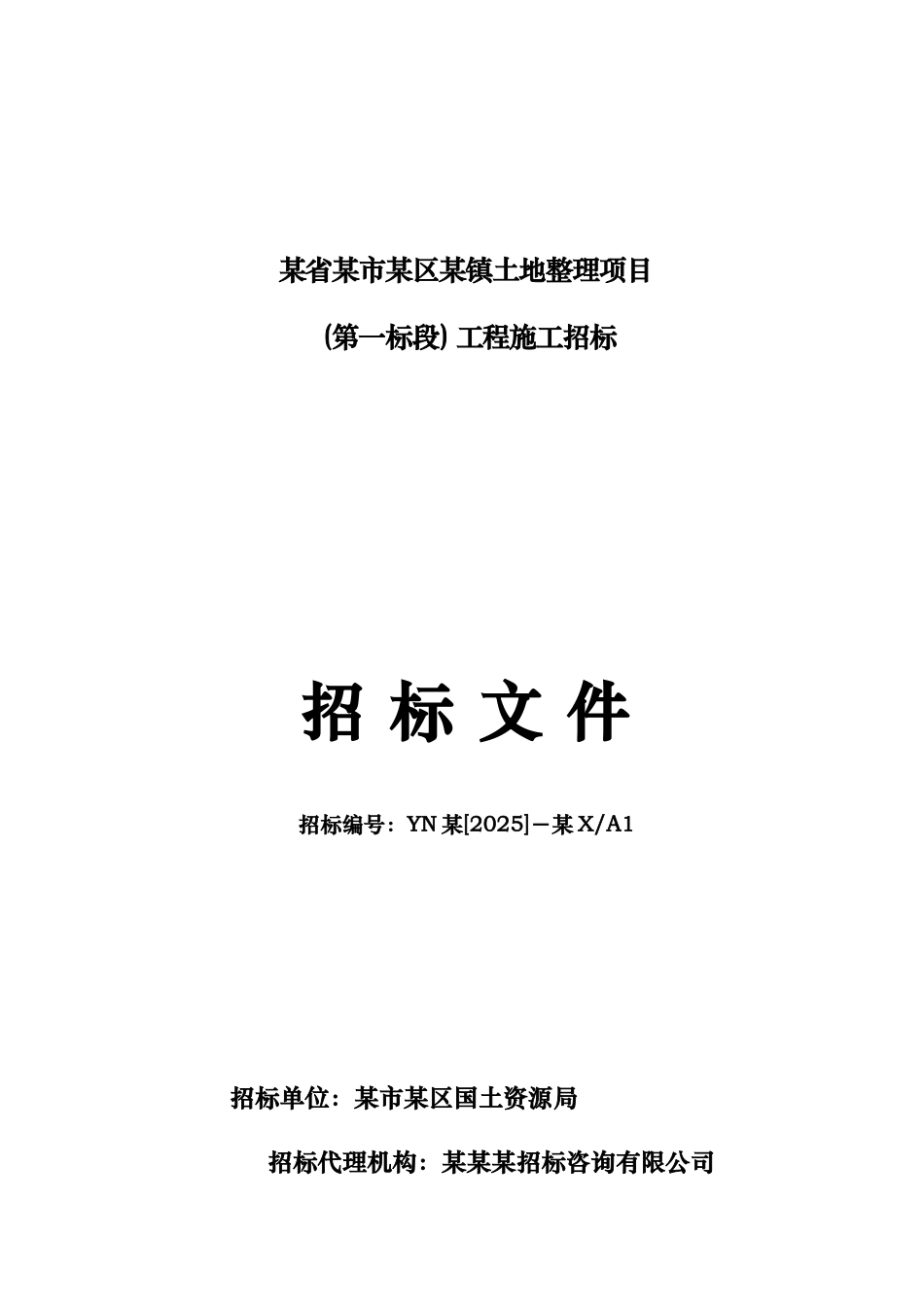 某省某市某区某镇土地整理项目

(第一标段) 工程施工招标

招 标 文 件

招标编号：YN 某[2025]－某 X/A1

招标单位：某市某区国土资源局

招标代理机构：某某某招标咨询有限公司